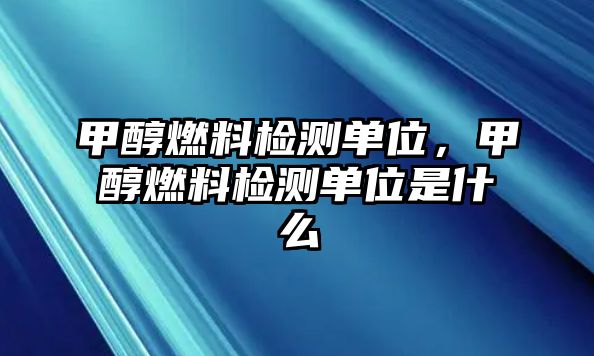 甲醇燃料检测单位，甲醇燃料检测单位是什么